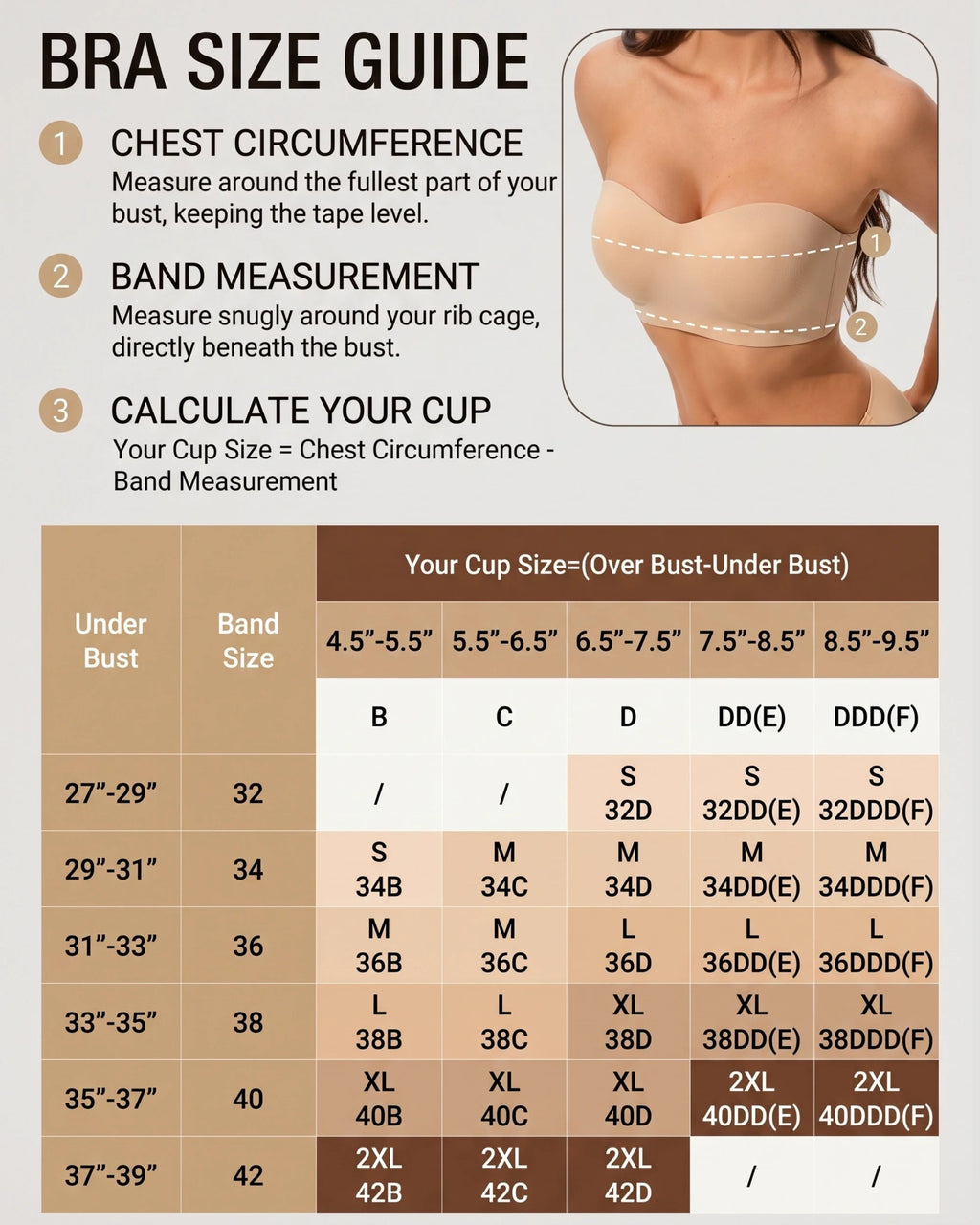 BRA SIZE GUIDE

1 CHEST CIRCUMFERENCE
Measure around the fullest part of your bust, keeping the tape level.

2 BAND MEASUREMENT
Measure snugly around your rib cage, directly beneath the bust.

3 CALCULATE YOUR CUP
Your Cup Size = Chest Circumference - Band Measurement

1
2

| Under Bust | Band Size | Your Cup Size=(Over Bust-Under Bust) | | | | |
|---|---|---|---|---|---|---|
| | | 4.5”-5.5” | 5.5”-6.5” | 6.5”-7.5” | 7.5”-8.5” | 8.5”-9.5” |
| | | B | C | D | DD(E) | DDD(F) |
| 27”-29” | 32 | / | / | S 32D | S 32DD(E) | S 32DDD(F) |
| 29”-31” | 34 | S 34B | M 34C | M 34D | M 34DD(E) | M 34DDD(F) |
| 31”-33” | 36 | M 36B | M 36C | L 36D | L 36DD(E) | L 36DDD(F) |
| 33”-35” | 38 | L 38B | L 38C | XL 38D | XL 38DD(E) | XL 38DDD(F) |
| 35”-37” | 40 | XL 40B | XL 40C | XL 40D | 2XL 40DD(E) | 2XL 40DDD(F) |
| 37”-39” | 42 | 2XL 42B | 2XL 42C | 2XL 42D | / | / |